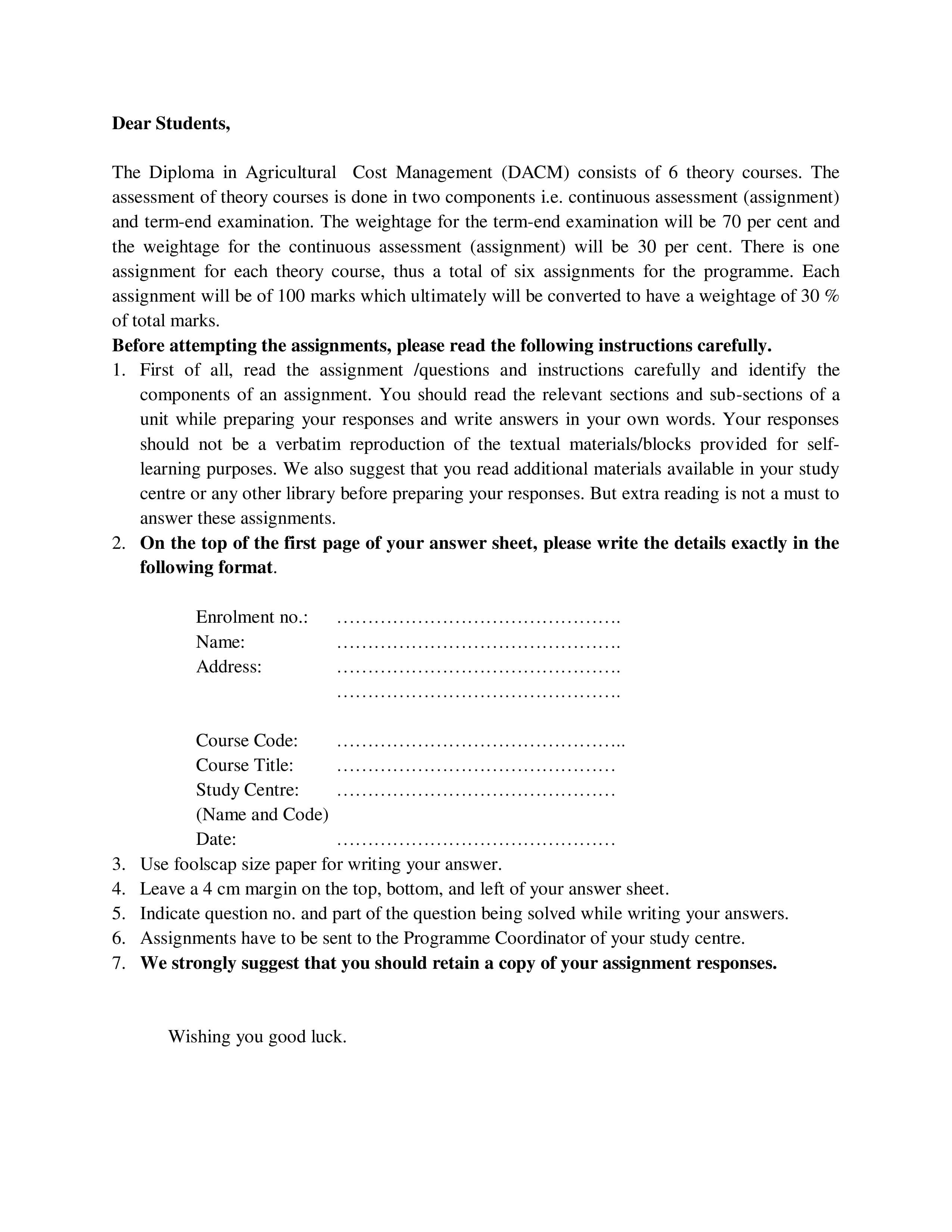 Dear Students,

The Diploma in Agricultural Cost Management (DACM) consists of 6 theory courses. The assessment of theory courses is done in two components i.e. continuous assessment (assignment) and term-end examination. The weightage for the term-end examination will be 70 per cent and the weightage for the continuous assessment (assignment) will be 30 per cent. There is one assignment for each theory course, thus a total of six assignments for the programme. Each assignment will be of 100 marks which ultimately will be converted to have a weightage of 30 % of total marks.

Before attempting the assignments, please read the following instructions carefully.

1. First of all, read the assignment /questions and instructions carefully and identify the components of an assignment. You should read the relevant sections and sub-sections of a unit while preparing your responses and write answers in your own words. Your responses should not be a verbatim reproduction of the textual materials/blocks provided for self-learning purposes. We also suggest that you read additional materials available in your study centre or any other library before preparing your responses. But extra reading is not a must to answer these assignments.
2. On the top of the first page of your answer sheet, please write the details exactly in the following format.

Enrolment no.: ____
Name: ____
Address: ____
____

Course Code: ____
Course Title: ____
Study Centre: ____
(Name and Code)
Date: ____

3. Use foolscap size paper for writing your answer.
4. Leave a 4 cm margin on the top, bottom, and left of your answer sheet.
5. Indicate question no. and part of the question being solved while writing your answers.
6. Assignments have to be sent to the Programme Coordinator of your study centre.
7. We strongly suggest that you should retain a copy of your assignment responses.

Wishing you good luck.